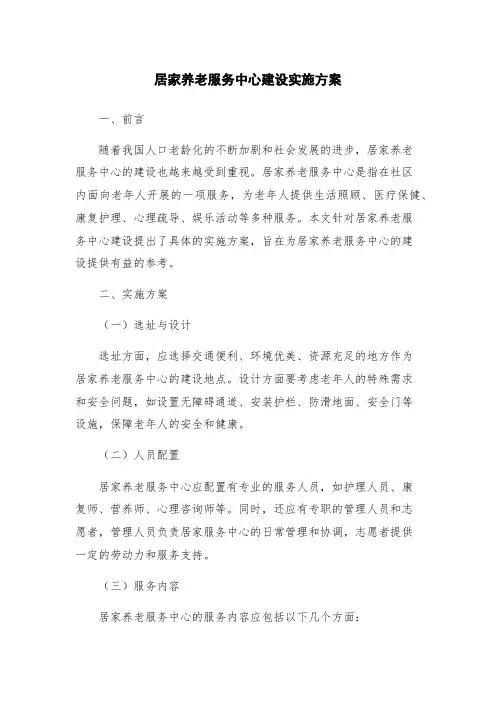 居家养老服务中心建设实施方案

一、前言

随着我国人口老龄化的不断加剧和社会发展的进步，居家养老服务中心的建设也越来越受到重视。居家养老服务中心是指在社区内面向老年人开展的一项服务，为老年人提供生活照顾、医疗保健、康复护理、心理疏导、娱乐活动等多种服务。本文针对居家养老服务中心建设提出了具体的实施方案，旨在为居家养老服务中心的建设提供有益的参考。

二、实施方案

（一）选址与设计

选址方面，应选择交通便利、环境优美、资源充足的地方作为居家养老服务中心的建设地点。设计方面要考虑老年人的特殊需求和安全问题，如设置无障碍通道、安装护栏、防滑地面、安全门等设施，保障老年人的安全和健康。

（二）人员配置

居家养老服务中心应配置有专业的服务人员，如护理人员、康复师、营养师、心理咨询师等。同时，还应有专职的管理人员和志愿者，管理人员负责居家服务中心的日常管理和协调，志愿者提供一定的劳动力和服务支持。

（三）服务内容

居家养老服务中心的服务内容应包括以下几个方面：